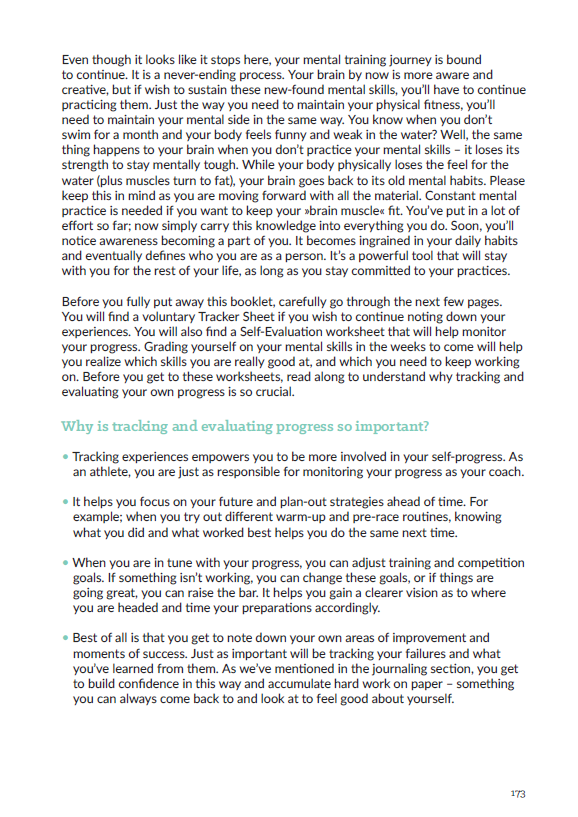 Even though it looks like it stops here, your mental training journey is bound to continue. It is a never-ending process. Your brain by now is more aware and creative, but if wish to sustain these new-found mental skills, you'll have to continue practicing them. Just the way you need to maintain your physical fitness, you'll need to maintain your mental side in the same way. You know when you don't swim for a month and your body feels funny and weak in the water? Well, the same thing happens to your brain when you don't practice your mental skills – it loses its strength to stay mentally tough. While your body physically loses the feel for the water (plus muscles turn to fat), your brain goes back to its old mental habits. Please keep this in mind as you are moving forward with all the material. Constant mental practice is needed if you want to keep your »brain muscle« fit. You've put in a lot of effort so far; now simply carry this knowledge into everything you do. Soon, you'll notice awareness becoming a part of you. It becomes ingrained in your daily habits and eventually defines who you are as a person. It's a powerful tool that will stay with you for the rest of your life, as long as you stay committed to your practices.

Before you fully put away this booklet, carefully go through the next few pages. You will find a voluntary Tracker Sheet if you wish to continue noting down your experiences. You will also find a Self-Evaluation worksheet that will help monitor your progress. Grading yourself on your mental skills in the weeks to come will help you realize which skills you are really good at, and which you need to keep working on. Before you get to these worksheets, read along to understand why tracking and evaluating your own progress is so crucial.

Why is tracking and evaluating progress so important?

• Tracking experiences empowers you to be more involved in your self-progress. As an athlete, you are just as responsible for monitoring your progress as your coach.

• It helps you focus on your future and plan-out strategies ahead of time. For example; when you try out different warm-up and pre-race routines, knowing what you did and what worked best helps you do the same next time.

• When you are in tune with your progress, you can adjust training and competition goals. If something isn't working, you can change these goals, or if things are going great, you can raise the bar. It helps you gain a clearer vision as to where you are headed and time your preparations accordingly.

• Best of all is that you get to note down your own areas of improvement and moments of success. Just as important will be tracking your failures and what you've learned from them. As we've mentioned in the journaling section, you get to build confidence in this way and accumulate hard work on paper – something you can always come back to and look at to feel good about yourself.

173